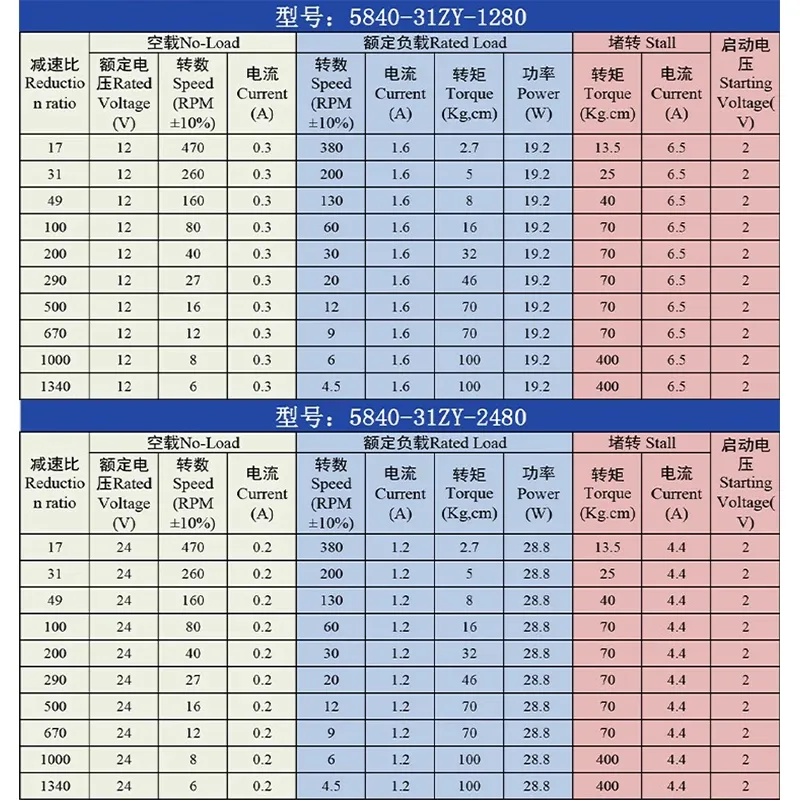 型号：5840-31ZY-1280

| 减速比 Reduction ratio | 空载No-Load |  |  | 额定负载Rated Load |  |  |  | 堵转 Stall |  | 启动电压 Starting Voltage(V) |
|---|---|---|---|---|---|---|---|---|---|---|
|  | 额定电压Rated Voltage (V) | 转数 Speed (RPM ±10%) | 电流 Current (A) | 转数 Speed (RPM ±10%) | 电流 Current (A) | 转矩 Torque (Kg,cm) | 功率 Power (W) | 转矩 Torque (Kg.cm) | 电流 Current (A) |  |
| 17 | 12 | 470 | 0.3 | 380 | 1.6 | 2.7 | 19.2 | 13.5 | 6.5 | 2 |
| 31 | 12 | 260 | 0.3 | 200 | 1.6 | 5 | 19.2 | 25 | 6.5 | 2 |
| 49 | 12 | 160 | 0.3 | 130 | 1.6 | 8 | 19.2 | 40 | 6.5 | 2 |
| 100 | 12 | 80 | 0.3 | 60 | 1.6 | 16 | 19.2 | 70 | 6.5 | 2 |
| 200 | 12 | 40 | 0.3 | 30 | 1.6 | 32 | 19.2 | 70 | 6.5 | 2 |
| 290 | 12 | 27 | 0.3 | 20 | 1.6 | 46 | 19.2 | 70 | 6.5 | 2 |
| 500 | 12 | 16 | 0.3 | 12 | 1.6 | 70 | 19.2 | 70 | 6.5 | 2 |
| 670 | 12 | 12 | 0.3 | 9 | 1.6 | 70 | 19.2 | 70 | 6.5 | 2 |
| 1000 | 12 | 8 | 0.3 | 6 | 1.6 | 100 | 19.2 | 400 | 6.5 | 2 |
| 1340 | 12 | 6 | 0.3 | 4.5 | 1.6 | 100 | 19.2 | 400 | 6.5 | 2 |

型号：5840-31ZY-2480

| 减速比 Reduction ratio | 空载No-Load |  |  | 额定负载Rated Load |  |  |  | 堵转 Stall |  | 启动电压 Starting Voltage(V) |
|---|---|---|---|---|---|---|---|---|---|---|
|  | 额定电压Rated Voltage (V) | 转数 Speed (RPM ±10%) | 电流 Current (A) | 转数 Speed (RPM ±10%) | 电流 Current (A) | 转矩 Torque (Kg,cm) | 功率 Power (W) | 转矩 Torque (Kg.cm) | 电流 Current (A) |  |
| 17 | 24 | 470 | 0.2 | 380 | 1.2 | 2.7 | 28.8 | 13.5 | 4.4 | 2 |
| 31 | 24 | 260 | 0.2 | 200 | 1.2 | 5 | 28.8 | 25 | 4.4 | 2 |
| 49 | 24 | 160 | 0.2 | 130 | 1.2 | 8 | 28.8 | 40 | 4.4 | 2 |
| 100 | 24 | 80 | 0.2 | 60 | 1.2 | 16 | 28.8 | 70 | 4.4 | 2 |
| 200 | 24 | 40 | 0.2 | 30 | 1.2 | 32 | 28.8 | 70 | 4.4 | 2 |
| 290 | 24 | 27 | 0.2 | 20 | 1.2 | 46 | 28.8 | 70 | 4.4 | 2 |
| 500 | 24 | 16 | 0.2 | 12 | 1.2 | 70 | 28.8 | 70 | 4.4 | 2 |
| 670 | 24 | 12 | 0.2 | 9 | 1.2 | 70 | 28.8 | 70 | 4.4 | 2 |
| 1000 | 24 | 8 | 0.2 | 6 | 1.2 | 100 | 28.8 | 400 | 4.4 | 2 |
| 1340 | 24 | 6 | 0.2 | 4.5 | 1.2 | 100 | 28.8 | 400 | 4.4 | 2 |